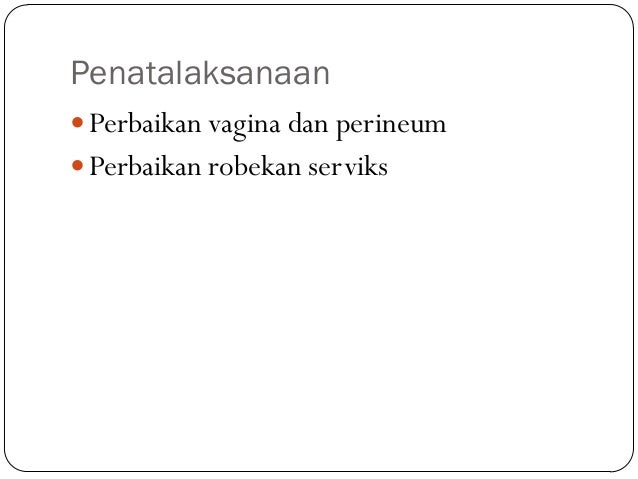 Penatalaksanaan

• Perbaikan vagina dan perineum
• Perbaikan robekan serviks